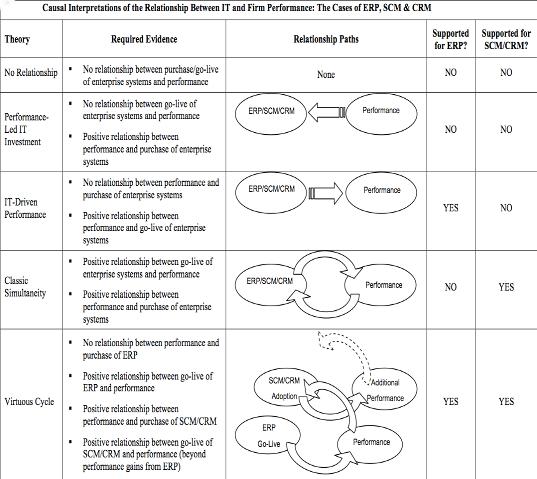 Causal Interpretations of the Relationship Between IT and Firm Performance: The Cases of ERP, SCM & CRM

| Theory | Required Evidence | Relationship Paths | Supported for ERP? | Supported for SCM/CRM? |
|---|---|---|---|---|
| No Relationship | ▪ No relationship between purchase/go-live of enterprise systems and performance | None | NO | NO |
| Performance-Led IT Investment | ▪ No relationship between go-live of enterprise systems and performance ▪ Positive relationship between performance and purchase of enterprise systems | ERP/SCM/CRM Performance | NO | NO |
| IT-Driven Performance | ▪ No relationship between performance and purchase of enterprise systems ▪ Positive relationship between performance and go-live of enterprise systems | ERP/SCM/CRM Performance | YES | NO |
| Classic Simultaneity | ▪ Positive relationship between go-live of enterprise systems and performance ▪ Positive relationship between performance and purchase of enterprise systems | ERP/SCM/CRM Performance | NO | YES |
| Virtuous Cycle | ▪ No relationship between performance and purchase of ERP ▪ Positive relationship between go-live of ERP and performance ▪ Positive relationship between performance and purchase of SCM/CRM ▪ Positive relationship between go-live of SCM/CRM and performance (beyond performance gains from ERP) | SCM/CRM Adoption Additional Performance ERP Go-Live Performance | YES | YES |